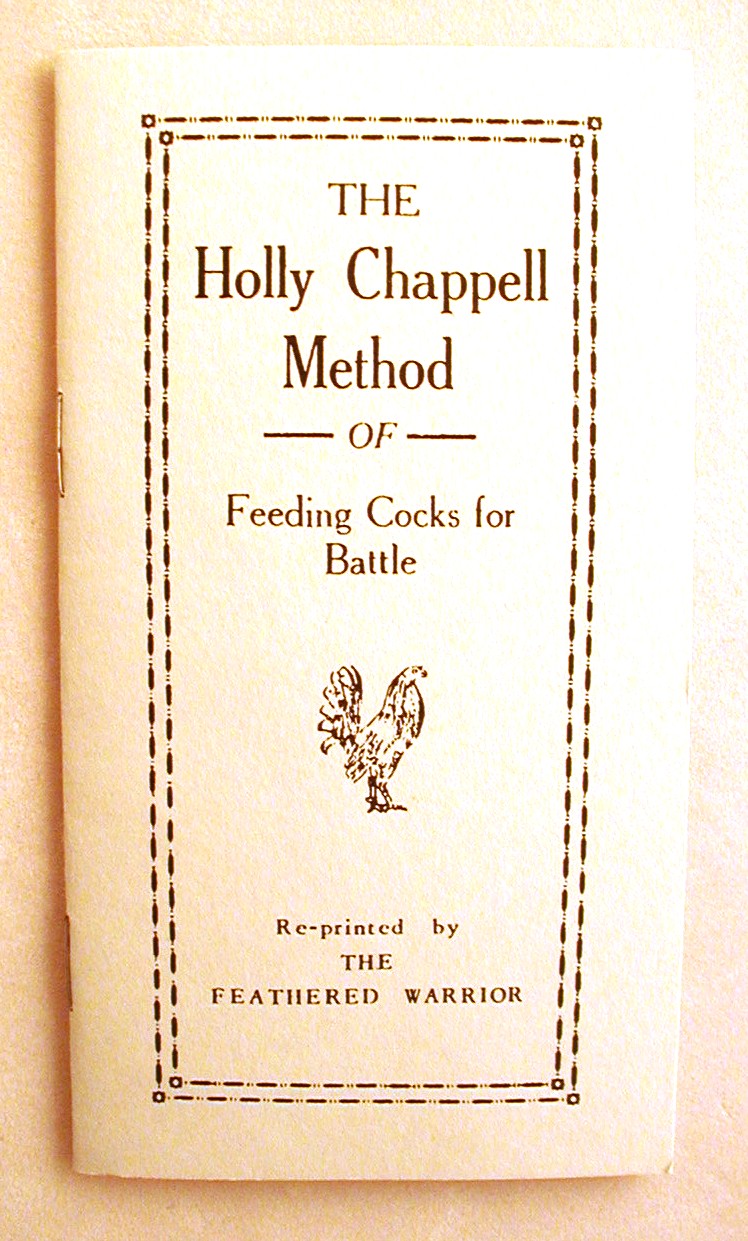 THE
Holly Chappell
Method
— OF —
Feeding Cocks for Battle

Re-printed by
THE
FEATHERED WARRIOR